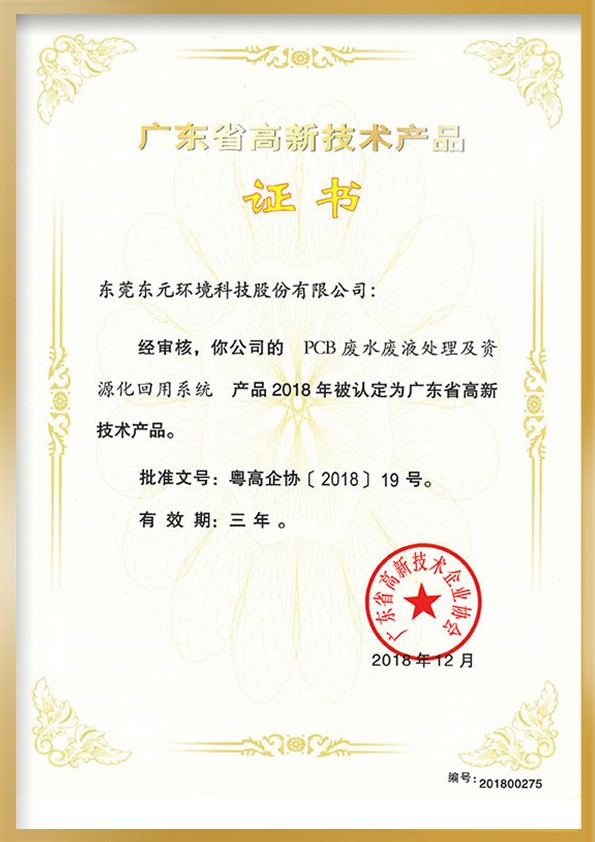 广东省高新技术产品

证书

东莞东元环境科技股份有限公司：

经审核，你公司的 PCB废水废液处理及资源化回用系统 产品2018年被认定为广东省高新技术产品。

批准文号：粤高企协〔2018〕19号。

有效期：三年。

广东省高新技术企业协会

2018年12月

编号：201800275